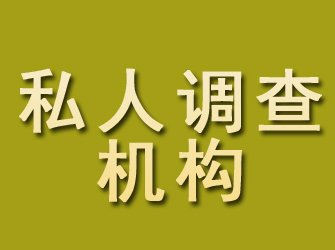 私人调查
机构